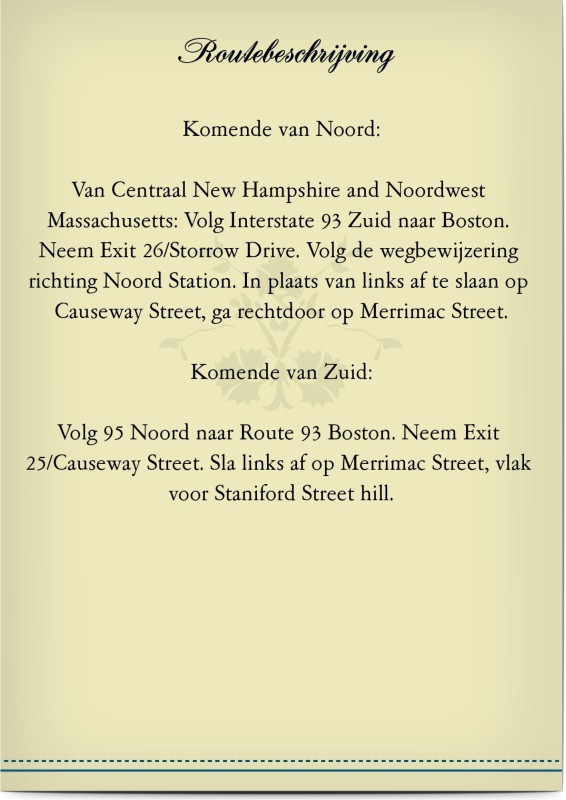 Routebeschrijving

Komende van Noord:

Van Centraal New Hampshire and Noordwest Massachusetts: Volg Interstate 93 Zuid naar Boston. Neem Exit 26/Storrow Drive. Volg de wegbewijzering richting Noord Station. In plaats van links af te slaan op Causeway Street, ga rechtdoor op Merrimac Street.

Komende van Zuid:

Volg 95 Noord naar Route 93 Boston. Neem Exit 25/Causeway Street. Sla links af op Merrimac Street, vlak voor Staniford Street hill.